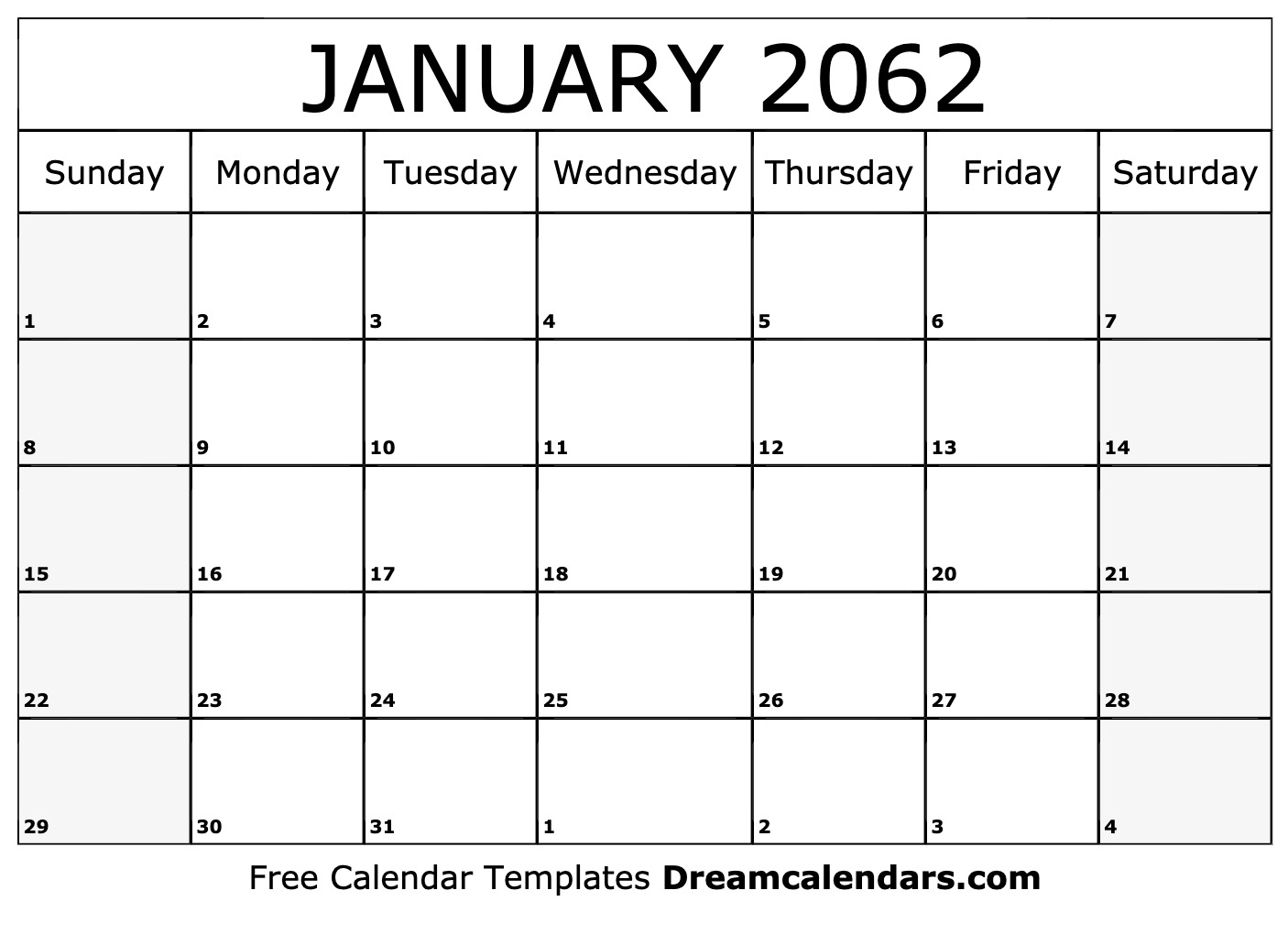 JANUARY 2062

| Sunday | Monday | Tuesday | Wednesday | Thursday | Friday | Saturday |
|---|---|---|---|---|---|---|
| 1 | 2 | 3 | 4 | 5 | 6 | 7 |
| 8 | 9 | 10 | 11 | 12 | 13 | 14 |
| 15 | 16 | 17 | 18 | 19 | 20 | 21 |
| 22 | 23 | 24 | 25 | 26 | 27 | 28 |
| 29 | 30 | 31 | 1 | 2 | 3 | 4 |

Free Calendar Templates Dreamcalendars.com